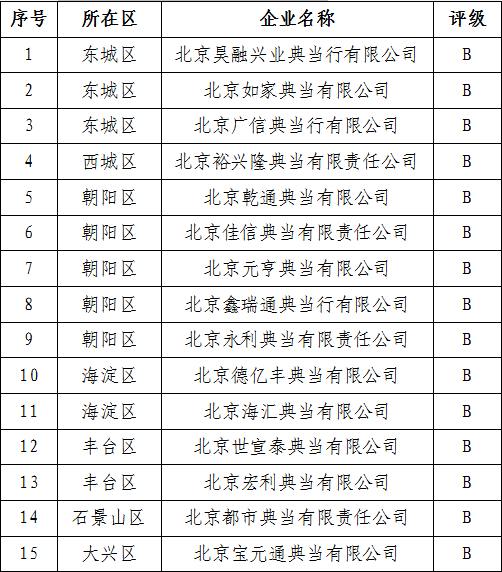 | 序号 | 所在区 | 企业名称 | 评级 |
|---|---|---|---|
| 1 | 东城区 | 北京昊融兴业典当行有限公司 | B |
| 2 | 东城区 | 北京如家典当有限公司 | B |
| 3 | 东城区 | 北京广信典当行有限公司 | B |
| 4 | 西城区 | 北京裕兴隆典当有限责任公司 | B |
| 5 | 朝阳区 | 北京乾通典当有限公司 | B |
| 6 | 朝阳区 | 北京佳信典当有限责任公司 | B |
| 7 | 朝阳区 | 北京元亨典当有限公司 | B |
| 8 | 朝阳区 | 北京鑫瑞通典当行有限公司 | B |
| 9 | 朝阳区 | 北京永利典当有限责任公司 | B |
| 10 | 海淀区 | 北京德亿丰典当有限公司 | B |
| 11 | 海淀区 | 北京海汇典当有限公司 | B |
| 12 | 丰台区 | 北京世宣泰典当有限公司 | B |
| 13 | 丰台区 | 北京宏利典当有限公司 | B |
| 14 | 石景山区 | 北京都市典当有限责任公司 | B |
| 15 | 大兴区 | 北京宝元通典当有限公司 | B |